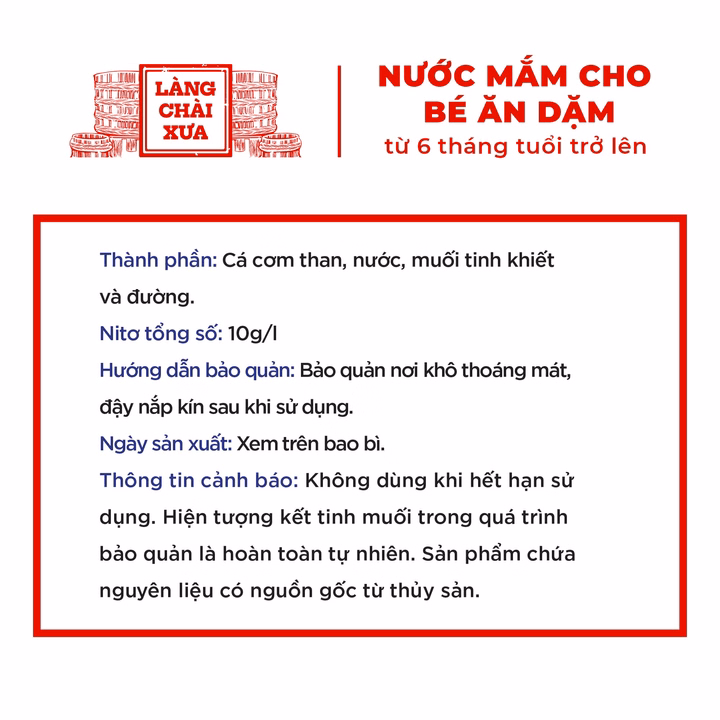 LÀNG CHÀI XƯA

NƯỚC MẮM CHO BÉ ĂN DẶM
từ 6 tháng tuổi trở lên

Thành phần: Cá cơm than, nước, muối tinh khiết và đường.

Nitơ tổng số: 10g/l

Hướng dẫn bảo quản: Bảo quản nơi khô thoáng mát, đậy nắp kín sau khi sử dụng.

Ngày sản xuất: Xem trên bao bì.

Thông tin cảnh báo: Không dùng khi hết hạn sử dụng. Hiện tượng kết tinh muối trong quá trình bảo quản là hoàn toàn tự nhiên. Sản phẩm chứa nguyên liệu có nguồn gốc từ thủy sản.